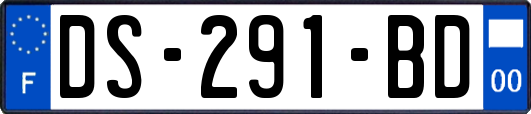 F

DS-291-BD

00